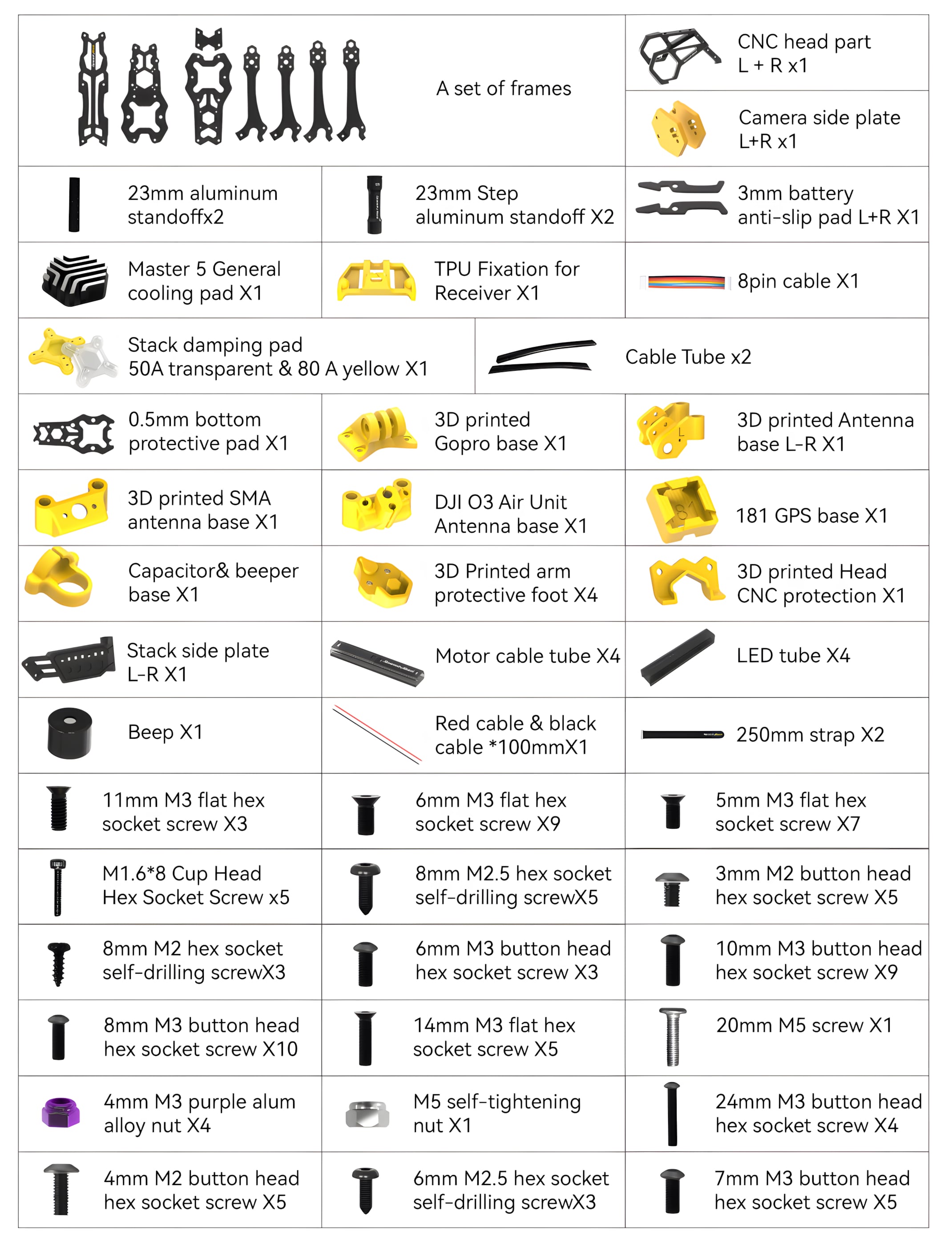 A set of frames

CNC head part
L + R x1

Camera side plate
L+R x1

23mm aluminum standoffx2

23mm Step aluminum standoff X2

3mm battery anti-slip pad L+R X1

Master 5 General cooling pad X1

TPU Fixation for Receiver X1

8pin cable X1

Stack damping pad
50A transparent & 80 A yellow X1

Cable Tube x2

0.5mm bottom protective pad X1

3D printed Gopro base X1

3D printed Antenna base L-R X1

3D printed SMA antenna base X1

DJI O3 Air Unit Antenna base X1

181 GPS base X1

Capacitor& beeper base X1

3D Printed arm protective foot X4

3D printed Head CNC protection X1

Stack side plate L-R X1

Motor cable tube X4

LED tube X4

Beep X1

Red cable & black cable *100mmX1

250mm strap X2

11mm M3 flat hex socket screw X3

6mm M3 flat hex socket screw X9

5mm M3 flat hex socket screw X7

M1.6*8 Cup Head Hex Socket Screw x5

8mm M2.5 hex socket self-drilling screwX5

3mm M2 button head hex socket screw X5

8mm M2 hex socket self-drilling screwX3

6mm M3 button head hex socket screw X3

10mm M3 button head hex socket screw X9

8mm M3 button head hex socket screw X10

14mm M3 flat hex socket screw X5

20mm M5 screw X1

4mm M3 purple alum alloy nut X4

M5 self-tightening nut X1

24mm M3 button head hex socket screw X4

4mm M2 button head hex socket screw X5

6mm M2.5 hex socket self-drilling screwX3

7mm M3 button head hex socket screw X5